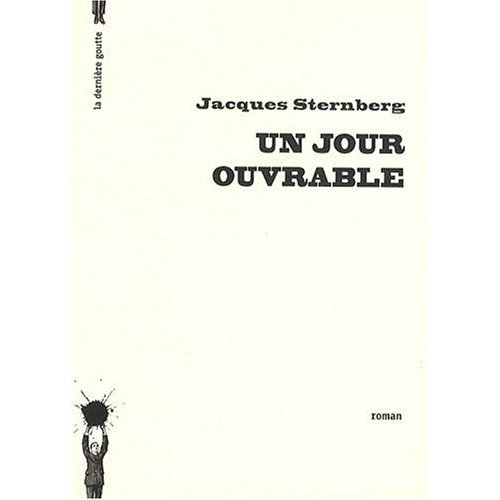 la dernière goutte

Jacques Sternberg

UN JOUR
OUVRABLE

roman